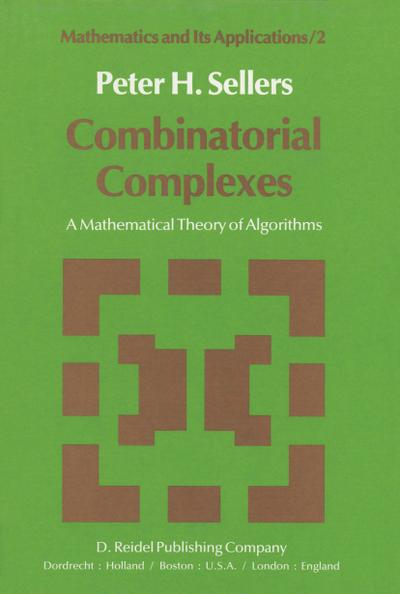 Mathematics and Its Applications/2

Peter H. Sellers

Combinatorial Complexes

A Mathematical Theory of Algorithms

D. Reidel Publishing Company
Dordrecht : Holland / Boston : U.S.A. / London : England